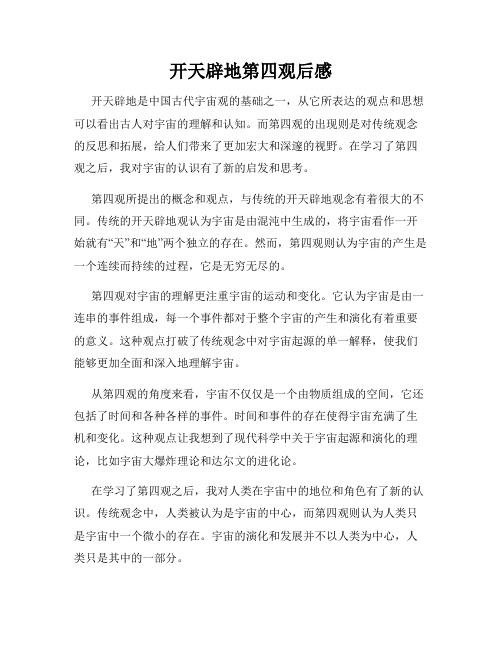 开天辟地第四观后感

开天辟地是中国古代宇宙观的基础之一，从它所表达的观点和思想可以看出古人对宇宙的理解和认知。而第四观的出现则是对传统观念的反思和拓展，给人们带来了更加宏大和深邃的视野。在学习了第四观之后，我对宇宙的认识有了新的启发和思考。

第四观所提出的概念和观点，与传统的开天辟地观念有着很大的不同。传统的开天辟地观认为宇宙是由混沌中生成的，将宇宙看作一开始就有“天”和“地”两个独立的存在。然而，第四观则认为宇宙的产生是一个连续而持续的过程，它是无穷无尽的。

第四观对宇宙的理解更注重宇宙的运动和变化。它认为宇宙是由一连串的事件组成，每一个事件都对于整个宇宙的产生和演化有着重要的意义。这种观点打破了传统观念中对宇宙起源的单一解释，使我们能够更加全面和深入地理解宇宙。

从第四观的角度来看，宇宙不仅仅是一个由物质组成的空间，它还包括了时间和各种各样的事件。时间和事件的存在使得宇宙充满了生机和变化。这种观点让我想到了现代科学中关于宇宙起源和演化的理论，比如宇宙大爆炸理论和达尔文的进化论。

在学习了第四观之后，我对人类在宇宙中的地位和角色有了新的认识。传统观念中，人类被认为是宇宙的中心，而第四观则认为人类只是宇宙中一个微小的存在。宇宙的演化和发展并不以人类为中心，人类只是其中的一部分。